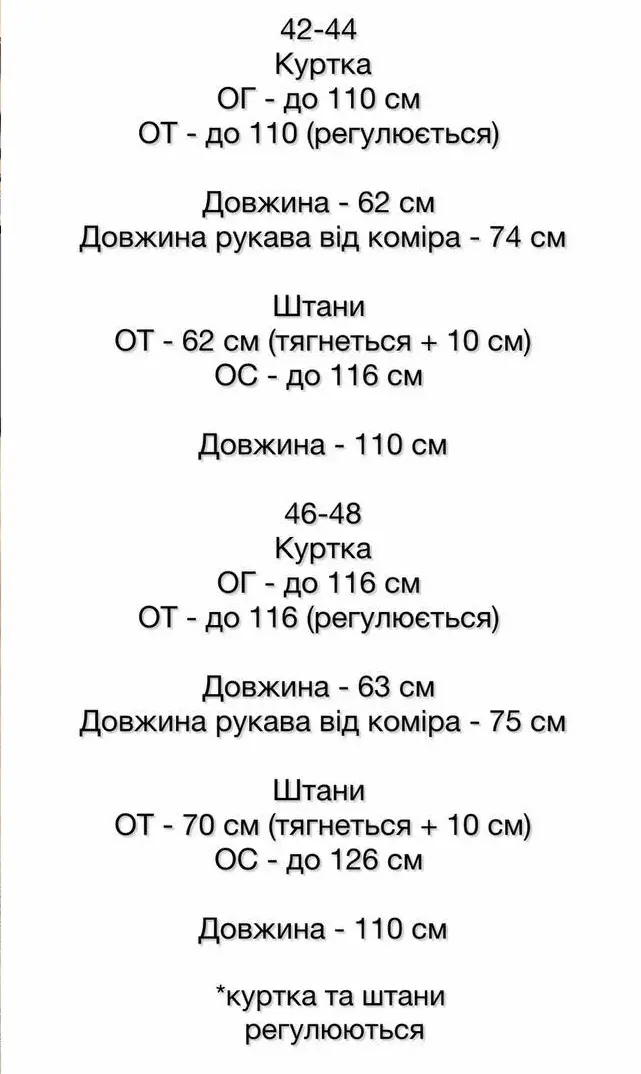 42-44
Куртка
ОГ - до 110 см
ОТ - до 110 (регулюється)

Довжина - 62 см
Довжина рукава від коміра - 74 см

Штани
ОТ - 62 см (тягнеться + 10 см)
ОС - до 116 см

Довжина - 110 см

46-48
Куртка
ОГ - до 116 см
ОТ - до 116 (регулюється)

Довжина - 63 см
Довжина рукава від коміра - 75 см

Штани
ОТ - 70 см (тягнеться + 10 см)
ОС - до 126 см

Довжина - 110 см

*куртка та штани
регулюються